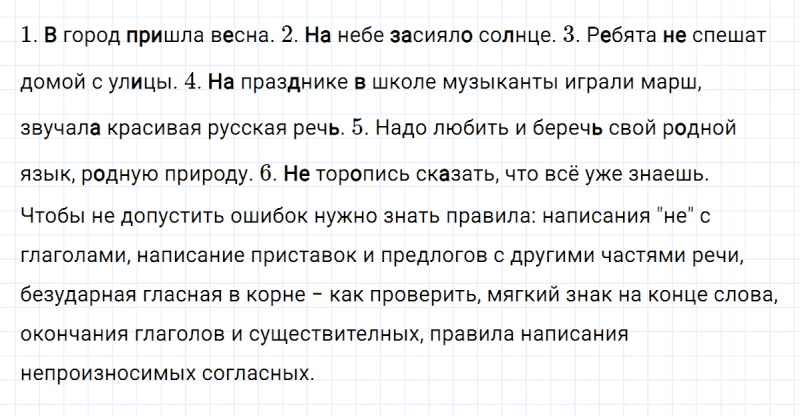 1. В город пришла весна. 2. На небе засияло солнце. 3. Ребята не спешат домой с улицы. 4. На празднике в школе музыканты играли марш, звучала красивая русская речь. 5. Надо любить и беречь свой родной язык, родную природу. 6. Не торопись сказать, что всё уже знаешь.
Чтобы не допустить ошибок нужно знать правила: написания "не" с глаголами, написание приставок и предлогов с другими частями речи, безударная гласная в корне – как проверить, мягкий знак на конце слова, окончания глаголов и существительных, правила написания непроизносимых согласных.